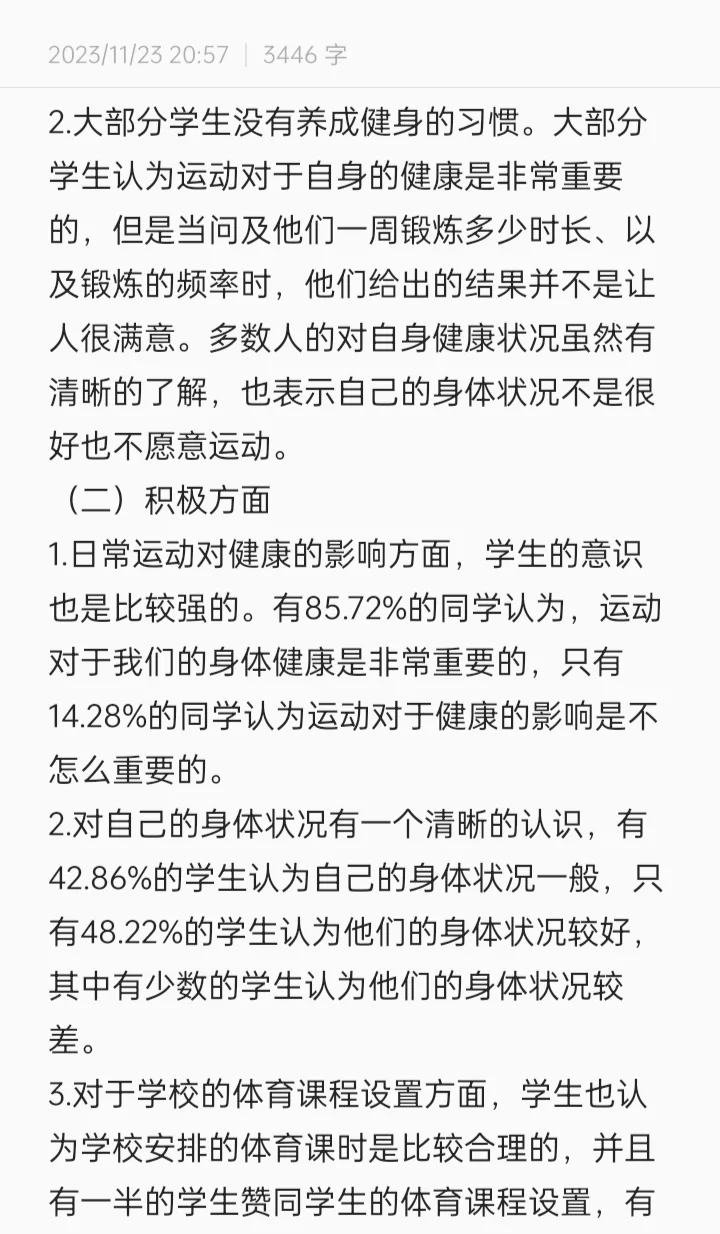 2023/11/23 20:57 | 3446 字

2.大部分学生没有养成健身的习惯。大部分学生认为运动对于自身的健康是非常重要的，但是当问及他们一周锻炼多少时长、以及锻炼的频率时，他们给出的结果并不是让人很满意。多数人的对自身健康状况虽然有清晰的了解，也表示自己的身体状况不是很好也不愿意运动。

（二）积极方面

1.日常运动对健康的影响方面，学生的意识也是比较强的。有85.72%的同学认为，运动对于我们的身体健康是非常重要的，只有14.28%的同学认为运动对于健康的影响是不怎么重要的。

2.对自己的身体状况有一个清晰的认识，有42.86%的学生认为自己的身体状况一般，只有48.22%的学生认为他们的身体状况较好，其中有少数的学生认为他们的身体状况较差。

3.对于学校的体育课程设置方面，学生也认为学校安排的体育课时是比较合理的，并且有一半的学生赞同学生的体育课程设置，有